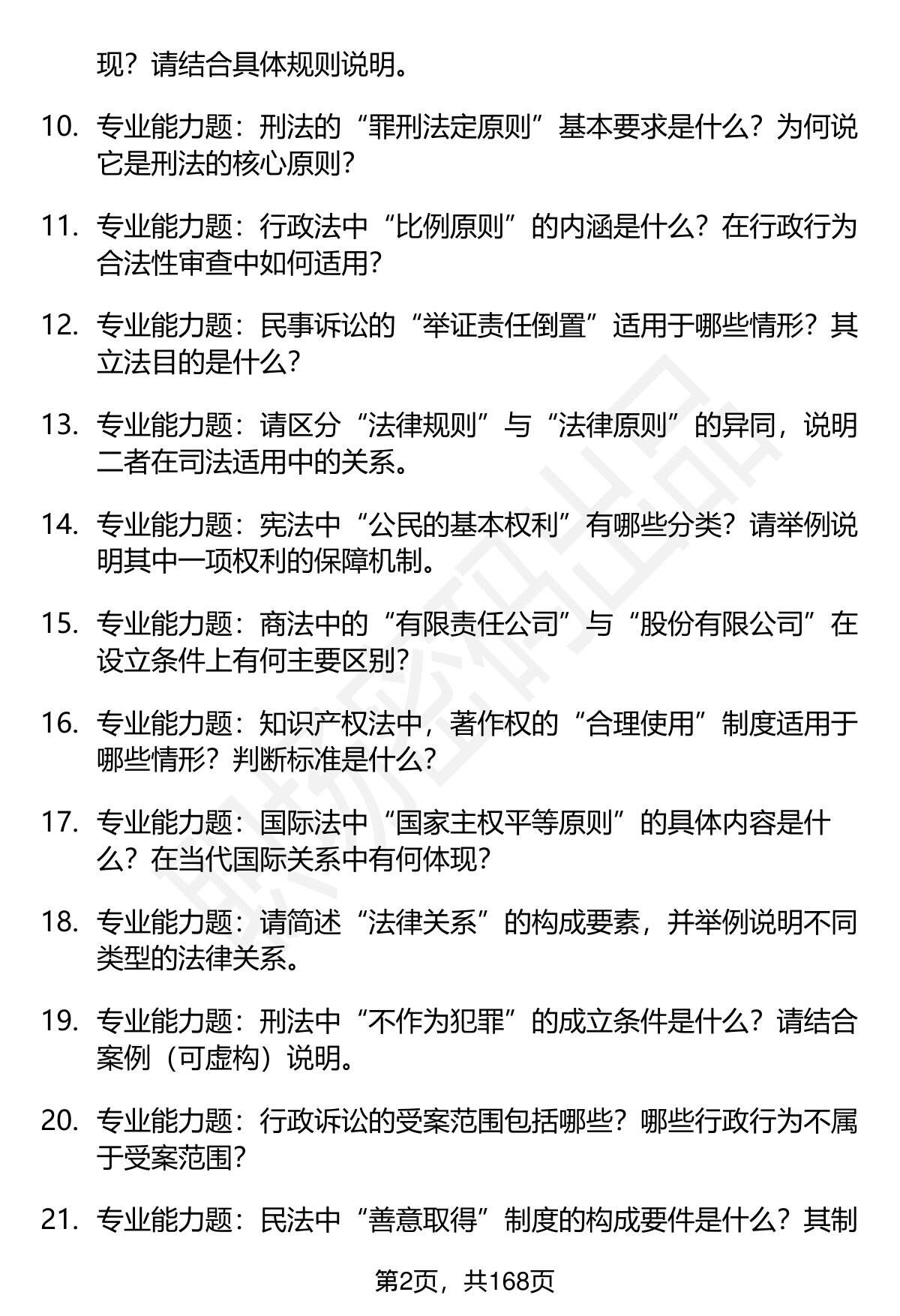 现？请结合具体规则说明。

10. 专业能力题：刑法的“罪刑法定原则”基本要求是什么？为何说它是刑法的核心原则？

11. 专业能力题：行政法中“比例原则”的内涵是什么？在行政行为合法性审查中如何适用？

12. 专业能力题：民事诉讼的“举证责任倒置”适用于哪些情形？其立法目的是什么？

13. 专业能力题：请区分“法律规则”与“法律原则”的异同，说明二者在司法适用中的关系。

14. 专业能力题：宪法中“公民的基本权利”有哪些分类？请举例说明其中一项权利的保障机制。

15. 专业能力题：商法中的“有限责任公司”与“股份有限公司”在设立条件上有何主要区别？

16. 专业能力题：知识产权法中，著作权的“合理使用”制度适用于哪些情形？判断标准是什么？

17. 专业能力题：国际法中“国家主权平等原则”的具体内容是什么？在当代国际关系中有何体现？

18. 专业能力题：请简述“法律关系”的构成要素，并举例说明不同类型的法律关系。

19. 专业能力题：刑法中“不作为犯罪”的成立条件是什么？请结合案例（可虚构）说明。

20. 专业能力题：行政诉讼的受案范围包括哪些？哪些行政行为不属于受案范围？

21. 专业能力题：民法中“善意取得”制度的构成要件是什么？其制

第2页，共168页